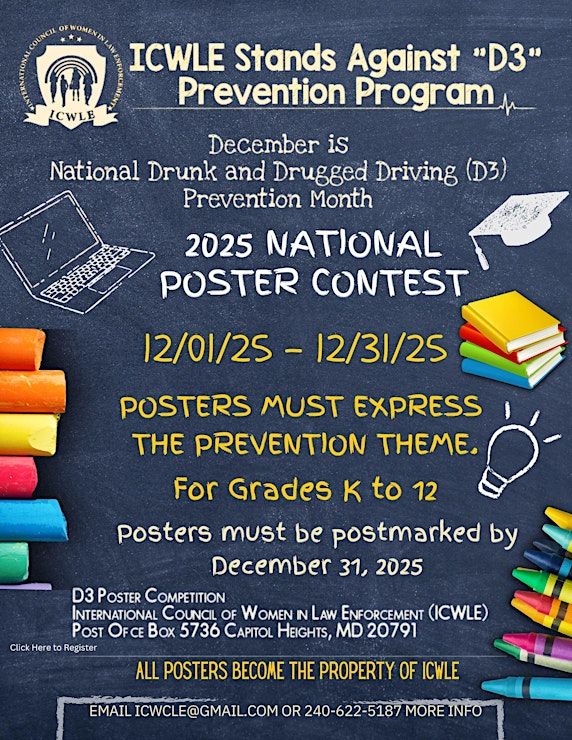 INTERNATIONAL COUNCIL OF WOMEN IN LAW ENFORCEMENT
ICWLE

ICWLE Stands Against "D3"
Prevention Program

December is
National Drunk and Drugged Driving (D3)
Prevention Month

2025 NATIONAL
POSTER CONTEST

12/01/25 - 12/31/25

POSTERS MUST EXPRESS
THE PREVENTION THEME.

For Grades K to 12

Posters must be postmarked by
December 31, 2025

D3 Poster Competition
International Council of Women in Law Enforcement (ICWLE)
Post Of ce Box 5736 Capitol Heights, MD 20791

Click Here to Register

ALL POSTERS BECOME THE PROPERTY OF ICWLE

EMAIL ICWCLE@GMAIL.COM OR 240-622-5187 MORE INFO